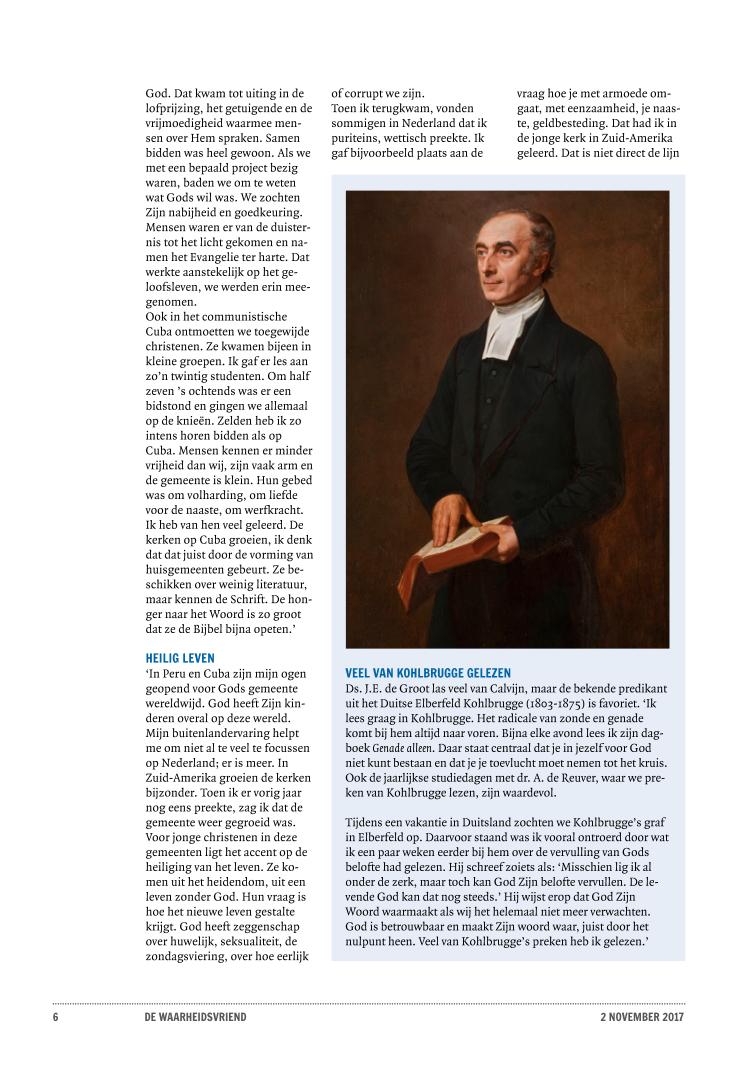 God. Dat kwam tot uiting in de lofprijzing, het getuigende en de vrijmoedigheid waarmee mensen over Hem spraken. Samen bidden was heel gewoon. Als we met een bepaald project bezig waren, baden we om te weten wat Gods wil was. We zochten Zijn nabijheid en goedkeuring. Mensen waren er van de duisternis tot het licht gekomen en namen het Evangelie ter harte. Dat werkte aanstekelijk op het geloofsleven, we werden erin meegenomen.
Ook in het communistische Cuba ontmoetten we toegewijde christenen. Ze kwamen bijeen in kleine groepen. Ik gaf er les aan zo'n twintig studenten. Om half zeven 's ochtends was er een bidstond en gingen we allemaal op de knieën. Zelden heb ik zo intens horen bidden als op Cuba. Mensen kennen er minder vrijheid dan wij, zijn vaak arm en de gemeente is klein. Hun gebed was om volharding, om liefde voor de naaste, om werfkracht. Ik heb van hen veel geleerd. De kerken op Cuba groeien, ik denk dat dat juist door de vorming van huisgemeenten gebeurt. Ze beschikken over weinig literatuur, maar kennen de Schrift. De honger naar het Woord is zo groot dat ze de Bijbel bijna opeten.'

HEILIG LEVEN
'In Peru en Cuba zijn mijn ogen geopend voor Gods gemeente wereldwijd. God heeft Zijn kinderen overal op deze wereld. Mijn buitenlandervaring helpt me om niet al te veel te focussen op Nederland; er is meer. In Zuid-Amerika groeien de kerken bijzonder. Toen ik er vorig jaar nog eens preekte, zag ik dat de gemeente weer gegroeid was. Voor jonge christenen in deze gemeenten ligt het accent op de heiliging van het leven. Ze komen uit het heidendom, uit een leven zonder God. Hun vraag is hoe het nieuwe leven gestalte krijgt. God heeft zeggenschap over huwelijk, seksualiteit, de zondagsviering, over hoe eerlijk of corrupt we zijn.
Toen ik terugkwam, vonden sommigen in Nederland dat ik puriteins, wettisch preekte. Ik gaf bijvoorbeeld plaats aan de vraag hoe je met armoede omgaat, met eenzaamheid, je naaste, geldbesteding. Dat had ik in de jonge kerk in Zuid-Amerika geleerd. Dat is niet direct de lijn

VEEL VAN KOHLBRUGGE GELEZEN
Ds. J.E. de Groot las veel van Calvijn, maar de bekende predikant uit het Duitse Elberfeld Kohlbrugge (1803-1875) is favoriet. 'Ik lees graag in Kohlbrugge. Het radicale van zonde en genade komt bij hem altijd naar voren. Bijna elke avond lees ik zijn dagboek Genade alleen. Daar staat centraal dat je in jezelf voor God niet kunt bestaan en dat je je toevlucht moet nemen tot het kruis. Ook de jaarlijkse studiedagen met dr. A. de Reuver, waar we preken van Kohlbrugge lezen, zijn waardevol.

Tijdens een vakantie in Duitsland zochten we Kohlbrugge's graf in Elberfeld op. Daarvoor staand was ik vooral ontroerd door wat ik een paar weken eerder bij hem over de vervulling van Gods belofte had gelezen. Hij schreef zoiets als: 'Misschien lig ik al onder de zerk, maar toch kan God Zijn belofte vervullen. De levende God kan dat nog steeds.' Hij wijst erop dat God Zijn Woord waarmaakt als wij het helemaal niet meer verwachten. God is betrouwbaar en maakt Zijn woord waar, juist door het nulpunt heen. Veel van Kohlbrugge's preken heb ik gelezen.'

6 DE WAARHEIDSVRIEND 2 NOVEMBER 2017